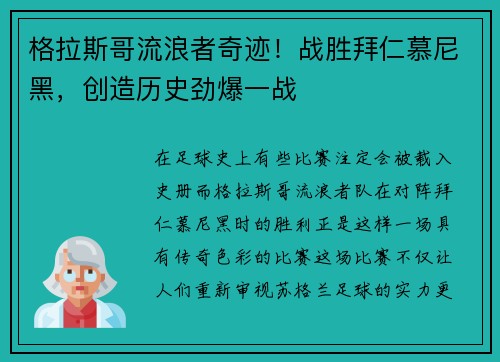 格拉斯哥流浪者奇迹！战胜拜仁慕尼黑，创造历史劲爆一战

在足球史上有些比赛注定会被载入史册而格拉斯哥流浪者队在对阵拜仁慕尼黑时的胜利正是这样一场具有传奇色彩的比赛这场比赛不仅让人们重新审视苏格兰足球的实力更